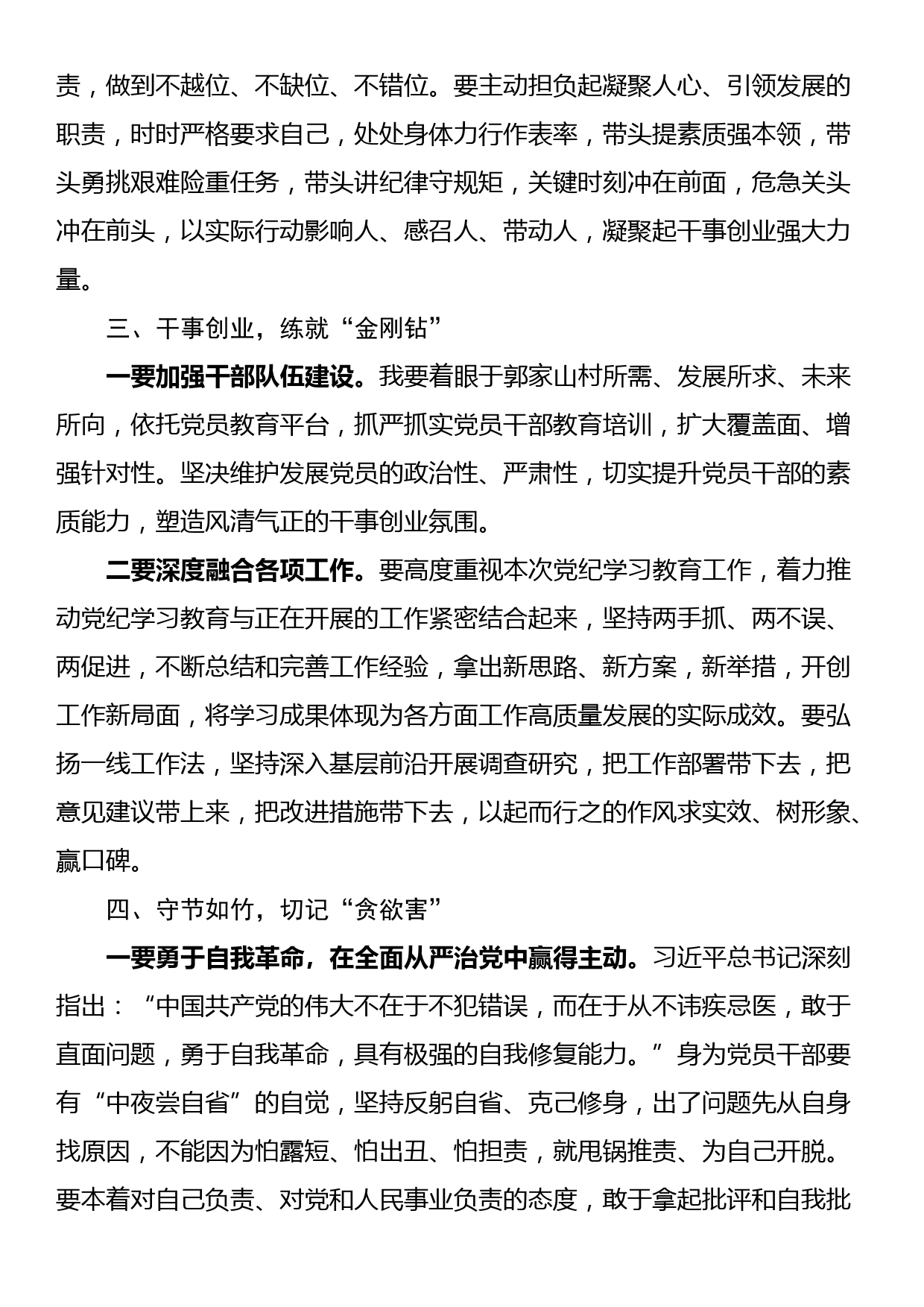 责，做到不越位、不缺位、不错位。要主动担负起凝聚人心、引领发展的职责，时时严格要求自己，处处身体力行作表率，带头提素质强本领，带头勇挑艰难险重任务，带头讲纪律守规矩，关键时刻冲在前面，危急关头冲在前头，以实际行动影响人、感召人、带动人，凝聚起干事创业强大力量。

三、干事创业，练就“金刚钻”

一要加强干部队伍建设。我要着眼于郭家山村所需、发展所求、未来所向，依托党员教育平台，抓严抓实党员干部教育培训，扩大覆盖面、增强针对性。坚决维护发展党员的政治性、严肃性，切实提升党员干部的素质能力，塑造风清气正的干事创业氛围。

二要深度融合各项工作。要高度重视本次党纪学习教育工作，着力推动党纪学习教育与正在开展的工作紧密结合起来，坚持两手抓、两不误、两促进，不断总结和完善工作经验，拿出新思路、新方案，新举措，开创工作新局面，将学习成果体现为各方面工作高质量发展的实际成效。要弘扬一线工作法，坚持深入基层前沿开展调查研究，把工作部署带下去，把意见建议带上来，把改进措施带下去，以起而行之的作风求实效、树形象、赢口碑。

四、守节如竹，切记“贪欲害”

一要勇于自我革命，在全面从严治党中赢得主动。习近平总书记深刻指出：“中国共产党的伟大不在于不犯错误，而在于从不讳疾忌医，敢于直面问题，勇于自我革命，具有极强的自我修复能力。”身为党员干部要有“中夜尝自省”的自觉，坚持反躬自省、克己修身，出了问题先从自身找原因，不能因为怕露短、怕出丑、怕担责，就甩锅推责、为自己开脱。要本着对自己负责、对党和人民事业负责的态度，敢于拿起批评和自我批